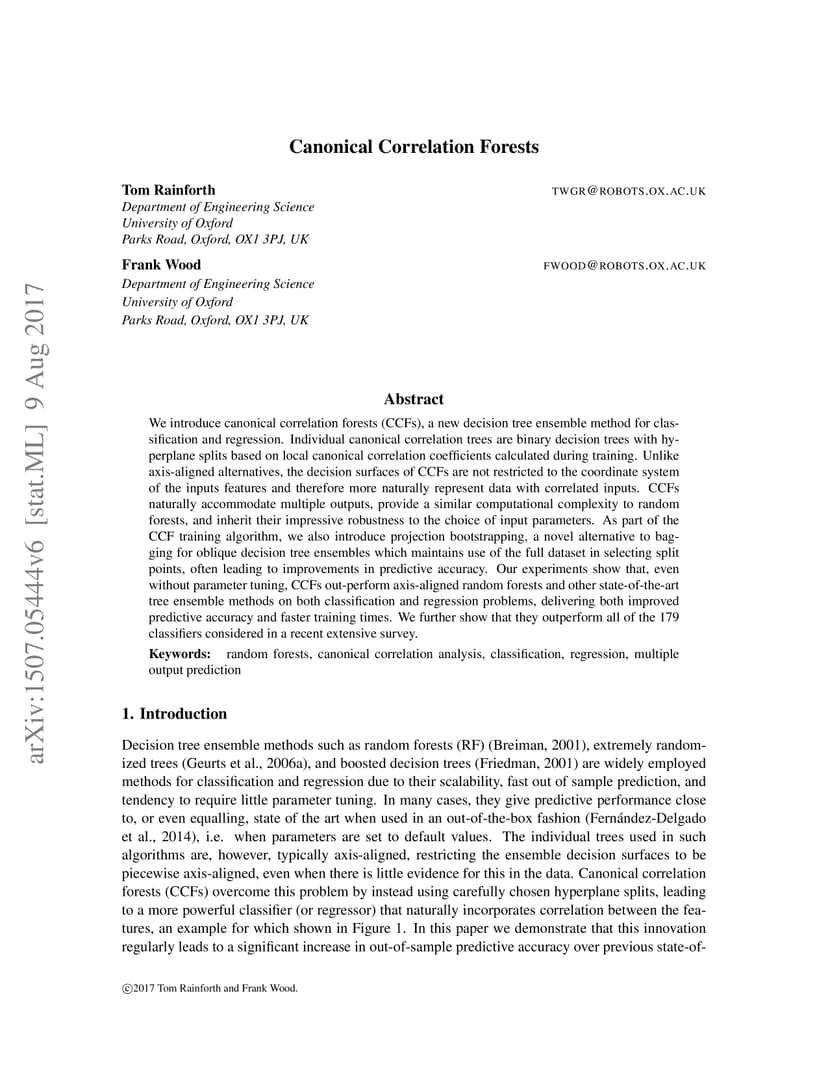 arXiv:1507.05444v6 [stat.ML] 9 Aug 2017

Canonical Correlation Forests

Tom Rainforth TWGR@ROBOTS.OX.AC.UK
Department of Engineering Science
University of Oxford
Parks Road, Oxford, OX1 3PJ, UK

Frank Wood FWOOD@ROBOTS.OX.AC.UK
Department of Engineering Science
University of Oxford
Parks Road, Oxford, OX1 3PJ, UK

Abstract

We introduce canonical correlation forests (CCFs), a new decision tree ensemble method for classification and regression. Individual canonical correlation trees are binary decision trees with hyperplane splits based on local canonical correlation coefficients calculated during training. Unlike axis-aligned alternatives, the decision surfaces of CCFs are not restricted to the coordinate system of the inputs features and therefore more naturally represent data with correlated inputs. CCFs naturally accommodate multiple outputs, provide a similar computational complexity to random forests, and inherit their impressive robustness to the choice of input parameters. As part of the CCF training algorithm, we also introduce projection bootstrapping, a novel alternative to bagging for oblique decision tree ensembles which maintains use of the full dataset in selecting split points, often leading to improvements in predictive accuracy. Our experiments show that, even without parameter tuning, CCFs out-perform axis-aligned random forests and other state-of-the-art tree ensemble methods on both classification and regression problems, delivering both improved predictive accuracy and faster training times. We further show that they outperform all of the 179 classifiers considered in a recent extensive survey.

Keywords: random forests, canonical correlation analysis, classification, regression, multiple output prediction

1. Introduction

Decision tree ensemble methods such as random forests (RF) (Breiman, 2001), extremely randomized trees (Geurts et al., 2006a), and boosted decision trees (Friedman, 2001) are widely employed methods for classification and regression due to their scalability, fast out of sample prediction, and tendency to require little parameter tuning. In many cases, they give predictive performance close to, or even equalling, state of the art when used in an out-of-the-box fashion (Fernández-Delgado et al., 2014), i.e. when parameters are set to default values. The individual trees used in such algorithms are, however, typically axis-aligned, restricting the ensemble decision surfaces to be piecewise axis-aligned, even when there is little evidence for this in the data. Canonical correlation forests (CCFs) overcome this problem by instead using carefully chosen hyperplane splits, leading to a more powerful classifier (or regressor) that naturally incorporates correlation between the features, an example for which shown in Figure 1. In this paper we demonstrate that this innovation regularly leads to a significant increase in out-of-sample predictive accuracy over previous state-of-

©2017 Tom Rainforth and Frank Wood.